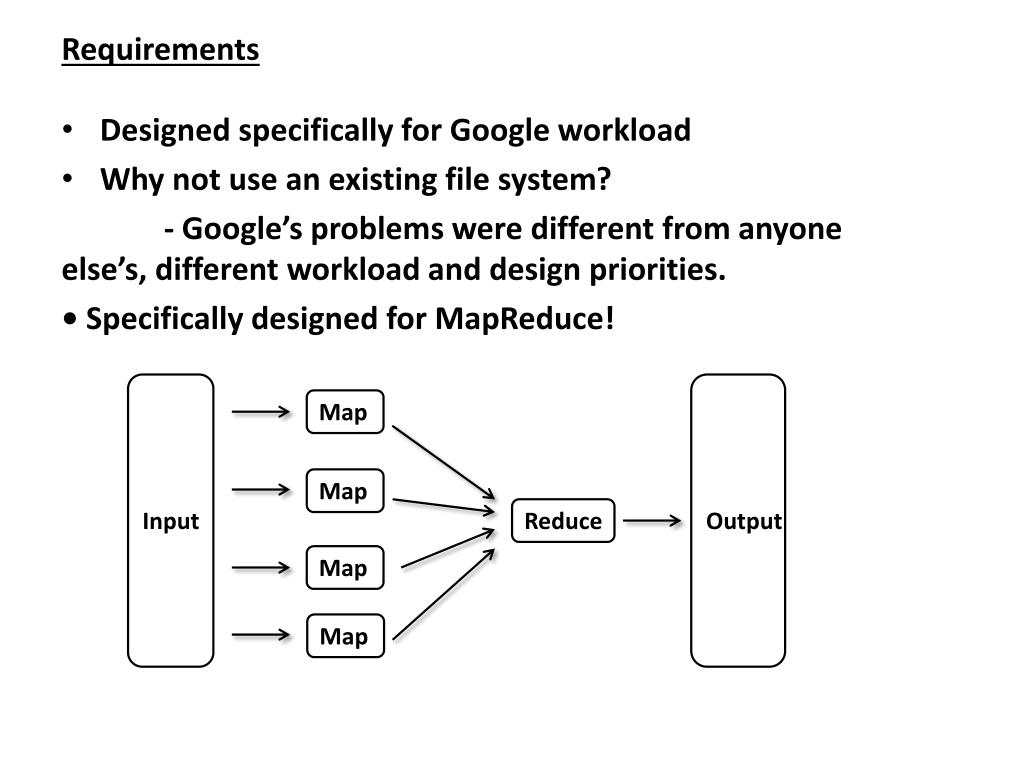 Requirements

• Designed specifically for Google workload
• Why not use an existing file system?

- Google's problems were different from anyone else's, different workload and design priorities.

• Specifically designed for MapReduce!

Input
Map
Map
Map
Map
Reduce
Output